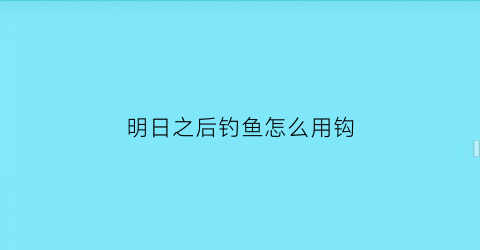 明日之后钓鱼怎么用钩